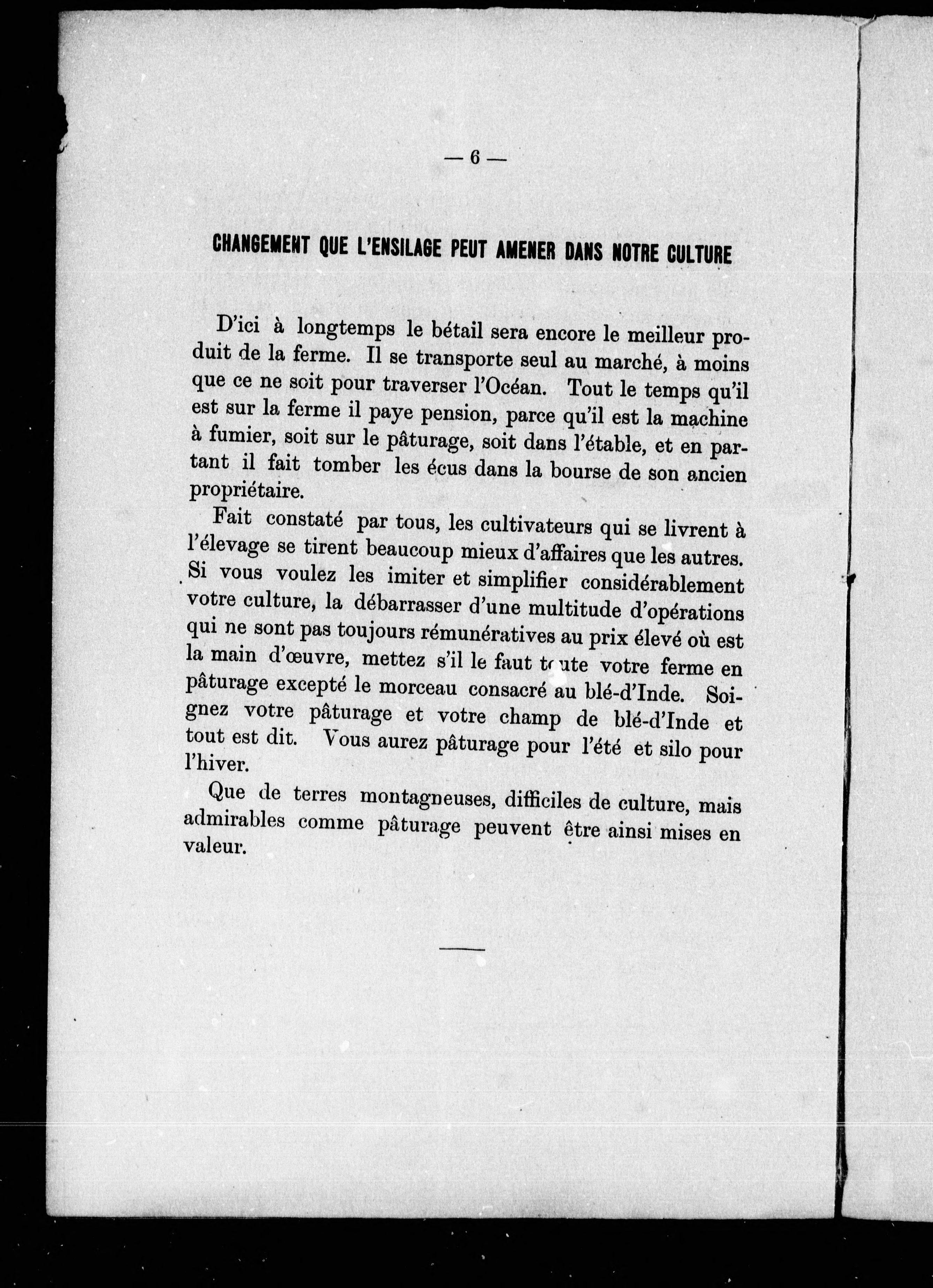 — 6 —

CHANGEMENT QUE L'ENSILAGE PEUT AMENER DANS NOTRE CULTURE

D'ici à longtemps le bétail sera encore le meilleur produit de la ferme. Il se transporte seul au marché, à moins que ce ne soit pour traverser l'Océan. Tout le temps qu'il est sur la ferme il paye pension, parce qu'il est la machine à fumier, soit sur le pâturage, soit dans l'étable, et en partant il fait tomber les écus dans la bourse de son ancien propriétaire.

Fait constaté par tous, les cultivateurs qui se livrent à l'élevage se tirent beaucoup mieux d'affaires que les autres. Si vous voulez les imiter et simplifier considérablement votre culture, la débarrasser d'une multitude d'opérations qui ne sont pas toujours rémunératives au prix élevé où est la main d'œuvre, mettez s'il le faut toute votre ferme en pâturage excepté le morceau consacré au blé-d'Inde. Soignez votre pâturage et votre champ de blé-d'Inde et tout est dit. Vous aurez pâturage pour l'été et silo pour l'hiver.

Que de terres montagneuses, difficiles de culture, mais admirables comme pâturage peuvent être ainsi mises en valeur.